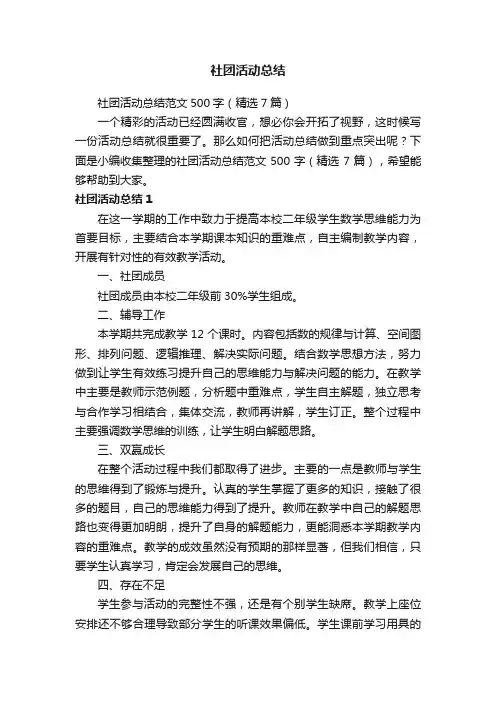 社团活动总结

社团活动总结范文 500 字（精选 7 篇）

一个精彩的活动已经圆满收官，想必你会开拓了视野，这时候写一份活动总结就很重要了。那么如何把活动总结做到重点突出呢？下面是小编收集整理的社团活动总结范文 500 字（精选 7 篇），希望能够帮助到大家。

社团活动总结 1

在这一学期的工作中致力于提高本校二年级学生数学思维能力为首要目标，主要结合本学期课本知识的重难点，自主编制教学内容，开展有针对性的有效教学活动。

一、社团成员

社团成员由本校二年级前 30%学生组成。

二、辅导工作

本学期共完成教学 12 个课时。内容包括数的规律与计算、空间图形、排列问题、逻辑推理、解决实际问题。结合数学思想方法，努力做到让学生有效练习提升自己的思维能力与解决问题的能力。在教学中主要是教师示范例题，分析题中重难点，学生自主解题，独立思考与合作学习相结合，集体交流，教师再讲解，学生订正。整个过程中主要强调数学思维的训练，让学生明白解题思路。

三、双赢成长

在整个活动过程中我们都取得了进步。主要的一点是教师与学生的思维得到了锻炼与提升。认真的学生掌握了更多的知识，接触了很多的题目，自己的思维能力得到了提升。教师在教学中自己的解题思路也变得更加明朗，提升了自身的解题能力，更能洞悉本学期教学内容的重难点。教学的成效虽然没有预期的那样显著，但我们相信，只要学生认真学习，肯定会发展自己的思维。

四、存在不足

学生参与活动的完整性不强，还是有个别学生缺席。教学上座位安排还不够合理导致部分学生的听课效果偏低。学生课前学习用具的